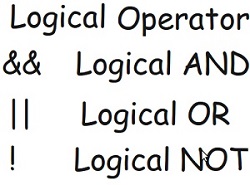 Logical Operator

&& Logical AND

|| Logical OR

! Logical NOT